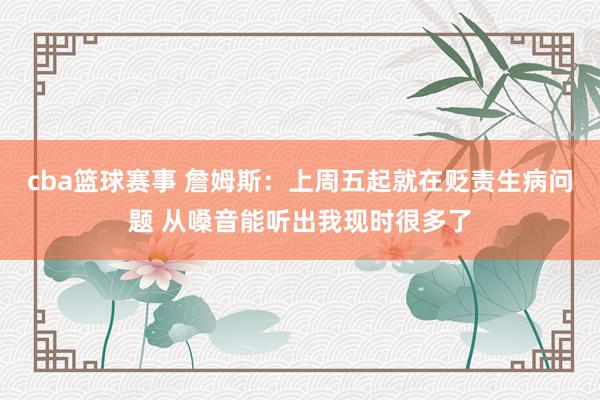 cba篮球赛事 詹姆斯：上周五起就在贬责生病问题 从嗓音能听出我现时很多了